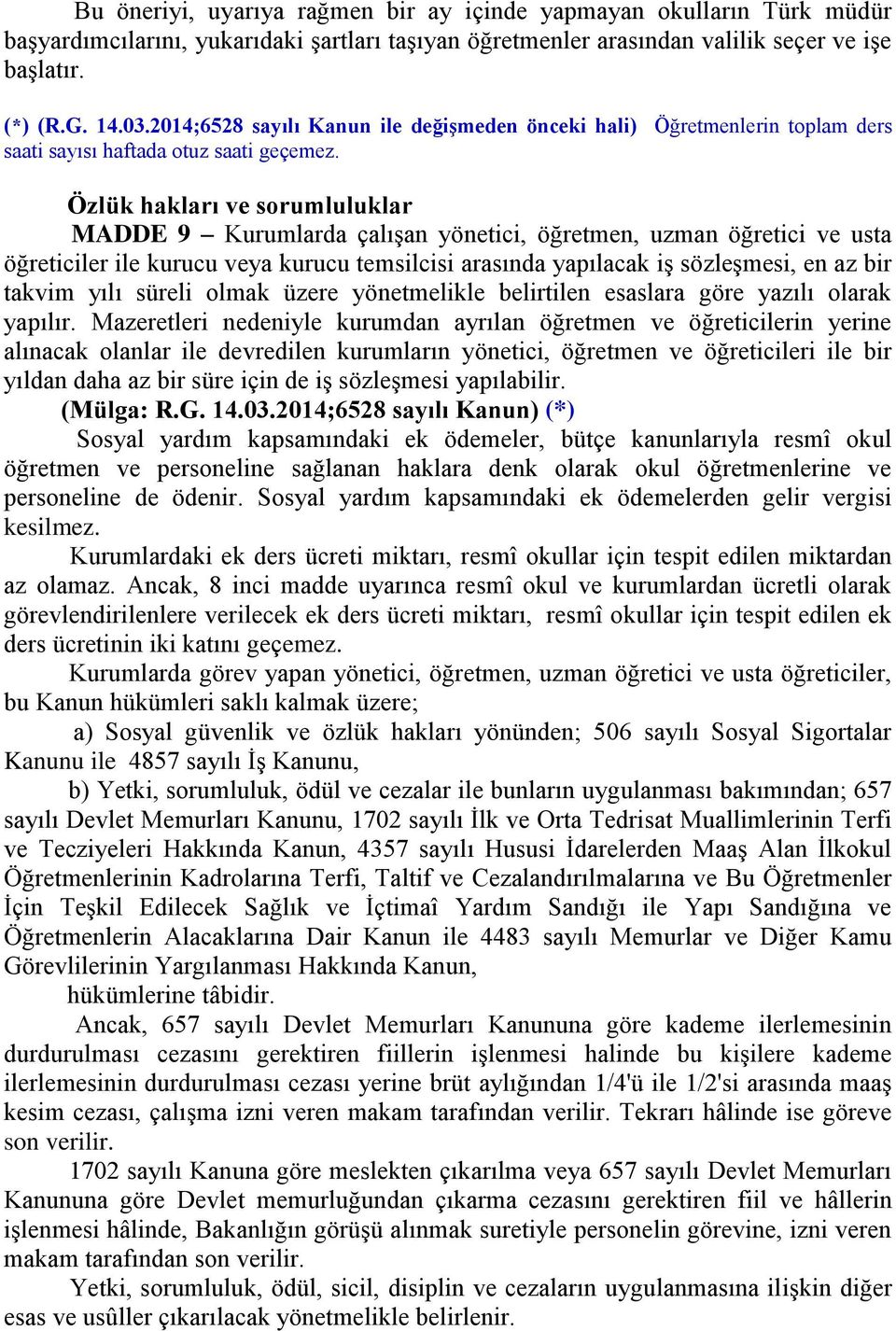 Bu öneriyi, uyarıya rağmen bir ay içinde yapmayan okulların Türk müdür başyardımcılarını, yukarıdaki şartları taşıyan öğretmenler arasından valilik seçer ve işe başlatır.

(*) (R.G. 14.03.2014;6528 sayılı Kanun ile değişmeden önceki hali) Öğretmenlerin toplam ders saati sayısı haftada otuz saati geçemez.

Özlük hakları ve sorumluluklar

MADDE 9 – Kurumlarda çalışan yönetici, öğretmen, uzman öğretici ve usta öğreticiler ile kurucu veya kurucu temsilcisi arasında yapılacak iş sözleşmesi, en az bir takvim yılı süreli olmak üzere yönetmelikle belirtilen esaslara göre yazılı olarak yapılır. Mazeretleri nedeniyle kurumdan ayrılan öğretmen ve öğreticilerin yerine alınacak olanlar ile devredilen kurumların yönetici, öğretmen ve öğreticileri ile bir yıldan daha az bir süre için de iş sözleşmesi yapılabilir.

(Mülga: R.G. 14.03.2014;6528 sayılı Kanun) (*)

Sosyal yardım kapsamındaki ek ödemeler, bütçe kanunlarıyla resmî okul öğretmen ve personeline sağlanan haklara denk olarak okul öğretmenlerine ve personeline de ödenir. Sosyal yardım kapsamındaki ek ödemelerden gelir vergisi kesilmez.

Kurumlardaki ek ders ücreti miktarı, resmî okullar için tespit edilen miktardan az olamaz. Ancak, 8 inci madde uyarınca resmî okul ve kurumlardan ücretli olarak görevlendirilenlere verilecek ek ders ücreti miktarı, resmî okullar için tespit edilen ek ders ücretinin iki katını geçemez.

Kurumlarda görev yapan yönetici, öğretmen, uzman öğretici ve usta öğreticiler, bu Kanun hükümleri saklı kalmak üzere;

a) Sosyal güvenlik ve özlük hakları yönünden; 506 sayılı Sosyal Sigortalar Kanunu ile 4857 sayılı İş Kanunu,

b) Yetki, sorumluluk, ödül ve cezalar ile bunların uygulanması bakımından; 657 sayılı Devlet Memurları Kanunu, 1702 sayılı İlk ve Orta Tedrisat Muallimlerinin Terfi ve Tecziyeleri Hakkında Kanun, 4357 sayılı Hususi İdarelerden Maaş Alan İlkokul Öğretmenlerinin Kadrolarına Terfi, Taltif ve Cezalandırılmalarına ve Bu Öğretmenler İçin Teşkil Edilecek Sağlık ve İçtimaî Yardım Sandığı ile Yapı Sandığına ve Öğretmenlerin Alacaklarına Dair Kanun ile 4483 sayılı Memurlar ve Diğer Kamu Görevlilerinin Yargılanması Hakkında Kanun,

hükümlerine tâbidir.

Ancak, 657 sayılı Devlet Memurları Kanununa göre kademe ilerlemesinin durdurulması cezasını gerektiren fiillerin işlenmesi halinde bu kişilere kademe ilerlemesinin durdurulması cezası yerine brüt aylığından 1/4'ü ile 1/2'si arasında maaş kesim cezası, çalışma izni veren makam tarafından verilir. Tekrarı hâlinde ise göreve son verilir.

1702 sayılı Kanuna göre meslekten çıkarılma veya 657 sayılı Devlet Memurları Kanununa göre Devlet memurluğundan çıkarma cezasını gerektiren fiil ve hâllerin işlenmesi hâlinde, Bakanlığın görüşü alınmak suretiyle personelin görevine, izni veren makam tarafından son verilir.

Yetki, sorumluluk, ödül, sicil, disiplin ve cezaların uygulanmasına ilişkin diğer esas ve usûller çıkarılacak yönetmelikle belirlenir.